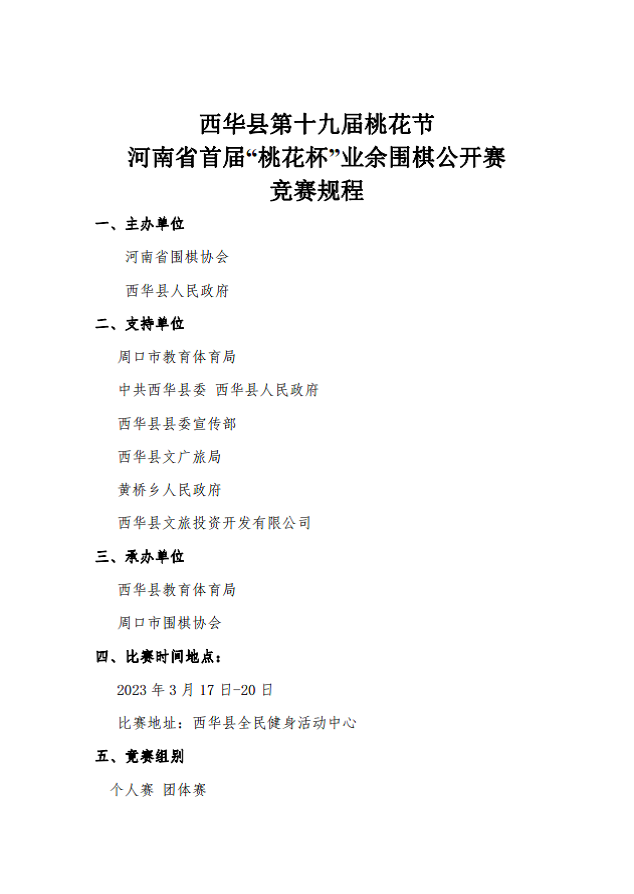 西华县第十九届桃花节
河南省首届“桃花杯”业余围棋公开赛
竞赛规程

一、主办单位

河南省围棋协会

西华县人民政府

二、支持单位

周口市教育体育局

中共西华县委 西华县人民政府

西华县县委宣传部

西华县文广旅局

黄桥乡人民政府

西华县文旅投资开发有限公司

三、承办单位

西华县教育体育局

周口市围棋协会

四、比赛时间地点：

2023 年 3 月 17 日-20 日

比赛地址：西华县全民健身活动中心

五、竞赛组别

个人赛 团体赛